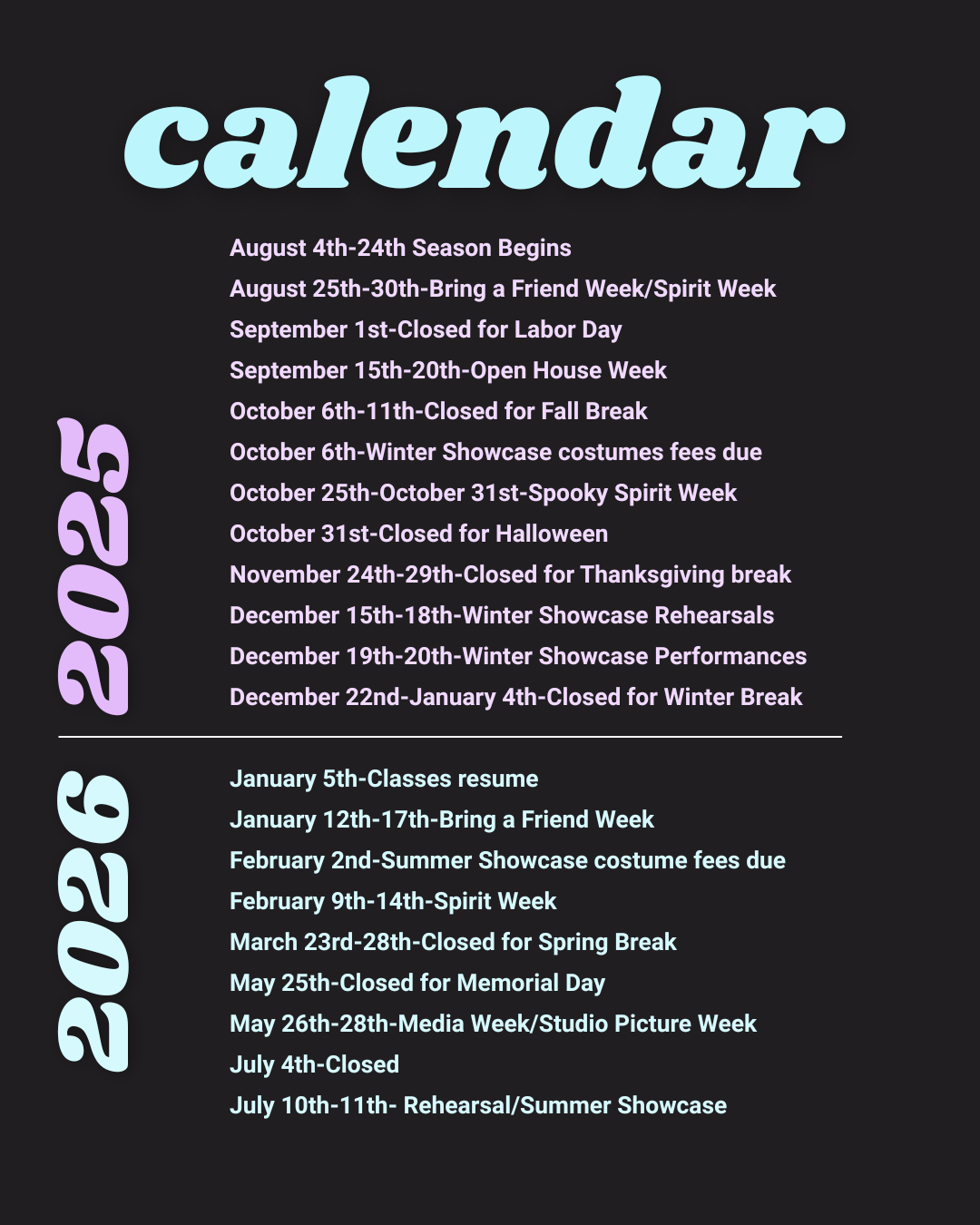 calendar

2025

August 4th-24th Season Begins
August 25th-30th-Bring a Friend Week/Spirit Week
September 1st-Closed for Labor Day
September 15th-20th-Open House Week
October 6th-11th-Closed for Fall Break
October 6th-Winter Showcase costumes fees due
October 25th-October 31st-Spooky Spirit Week
October 31st-Closed for Halloween
November 24th-29th-Closed for Thanksgiving break
December 15th-18th-Winter Showcase Rehearsals
December 19th-20th-Winter Showcase Performances
December 22nd-January 4th-Closed for Winter Break

2026

January 5th-Classes resume
January 12th-17th-Bring a Friend Week
February 2nd-Summer Showcase costume fees due
February 9th-14th-Spirit Week
March 23rd-28th-Closed for Spring Break
May 25th-Closed for Memorial Day
May 26th-28th-Media Week/Studio Picture Week
July 4th-Closed
July 10th-11th- Rehearsal/Summer Showcase